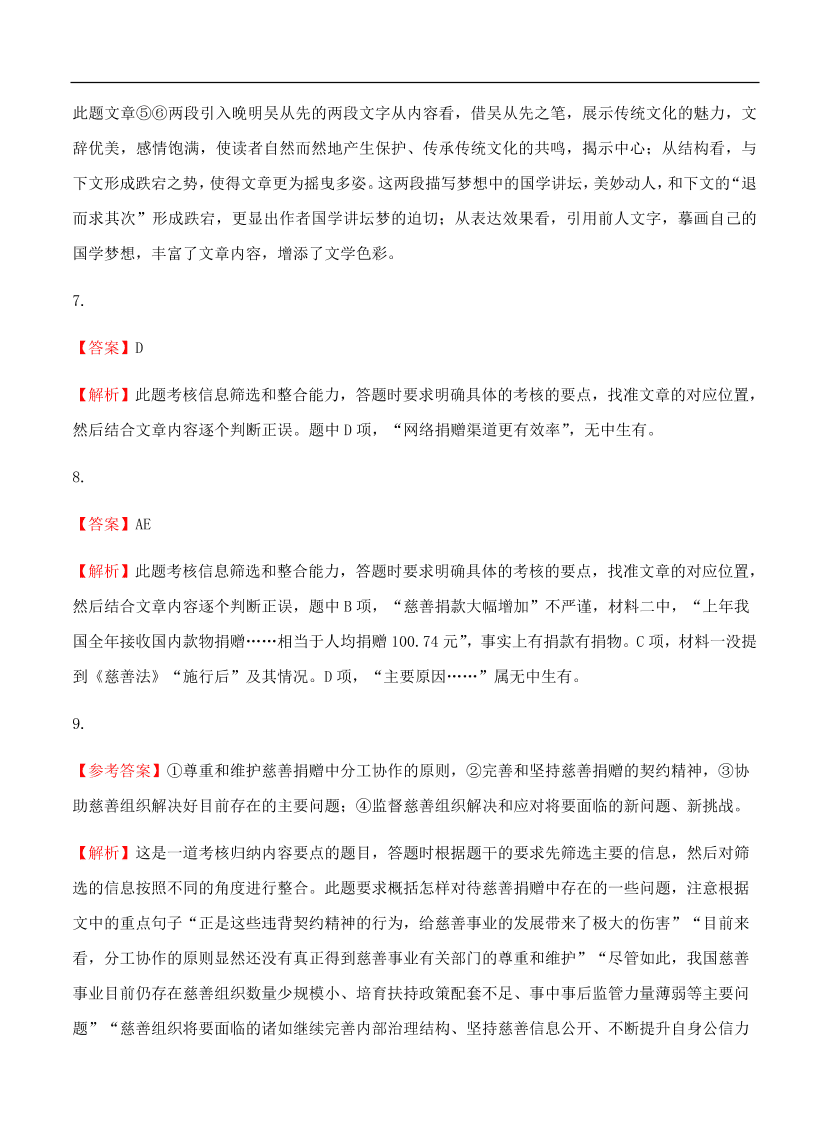 此题文章⑤⑥两段引入晚明吴从先的两段文字从内容看，借吴从先之笔，展示传统文化的魅力，文辞优美，感情饱满，使读者自然而然地产生保护、传承传统文化的共鸣，揭示中心；从结构看，与下文形成跌宕之势，使得文章更为摇曳多姿。这两段描写梦想中的国学讲坛，美妙动人，和下文的“退而求其次”形成跌宕，更显出作者国学讲坛梦的迫切；从表达效果看，引用前人文字，摹画自己的国学梦想，丰富了文章内容，增添了文学色彩。

7.

【答案】D

【解析】此题考核信息筛选和整合能力，答题时要求明确具体的考核的要点，找准文章的对应位置，然后结合文章内容逐个判断正误。题中 D 项，“网络捐赠渠道更有效率”，无中生有。

8.

【答案】AE

【解析】此题考核信息筛选和整合能力，答题时要求明确具体的考核的要点，找准文章的对应位置，然后结合文章内容逐个判断正误，题中 B 项，“慈善捐款大幅增加”不严谨，材料二中，“上年我国全年接收国内款物捐赠……相当于人均捐赠 100.74 元”，事实上有捐款有捐物。C 项，材料一没提到《慈善法》“施行后”及其情况。D 项，“主要原因……”属无中生有。

9.

【参考答案】①尊重和维护慈善捐赠中分工协作的原则，②完善和坚持慈善捐赠的契约精神，③协助慈善组织解决好目前存在的主要问题；④监督慈善组织解决和应对将要面临的新问题、新挑战。

【解析】这是一道考核归纳内容要点的题目，答题时根据题干的要求先筛选主要的信息，然后对筛选的信息按照不同的角度进行整合。此题要求概括怎样对待慈善捐赠中存在的一些问题，注意根据文中的重点句子“正是这些违背契约精神的行为，给慈善事业的发展带来了极大的伤害”“目前来看，分工协作的原则显然还没有真正得到慈善事业有关部门的尊重和维护”“尽管如此，我国慈善事业目前仍存在慈善组织数量少规模小、培育扶持政策配套不足、事中事后监管力量薄弱等主要问题”“慈善组织将要面临的诸如继续完善内部治理结构、坚持慈善信息公开、不断提升自身公信力